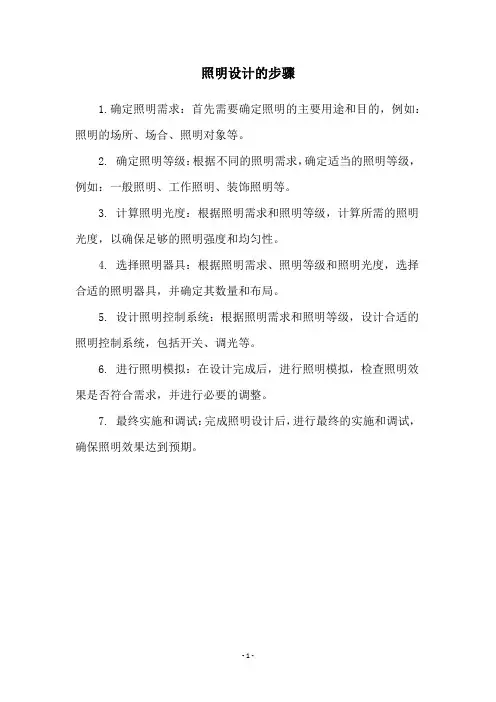 照明设计的步骤

1. 确定照明需求：首先需要确定照明的主要用途和目的，例如：照明的场所、场合、照明对象等。

2. 确定照明等级：根据不同的照明需求，确定适当的照明等级，例如：一般照明、工作照明、装饰照明等。

3. 计算照明光度：根据照明需求和照明等级，计算所需的照明光度，以确保足够的照明强度和均匀性。

4. 选择照明器具：根据照明需求、照明等级和照明光度，选择合适的照明器具，并确定其数量和布局。

5. 设计照明控制系统：根据照明需求和照明等级，设计合适的照明控制系统，包括开关、调光等。

6. 进行照明模拟：在设计完成后，进行照明模拟，检查照明效果是否符合需求，并进行必要的调整。

7. 最终实施和调试：完成照明设计后，进行最终的实施和调试，确保照明效果达到预期。

- 1 -